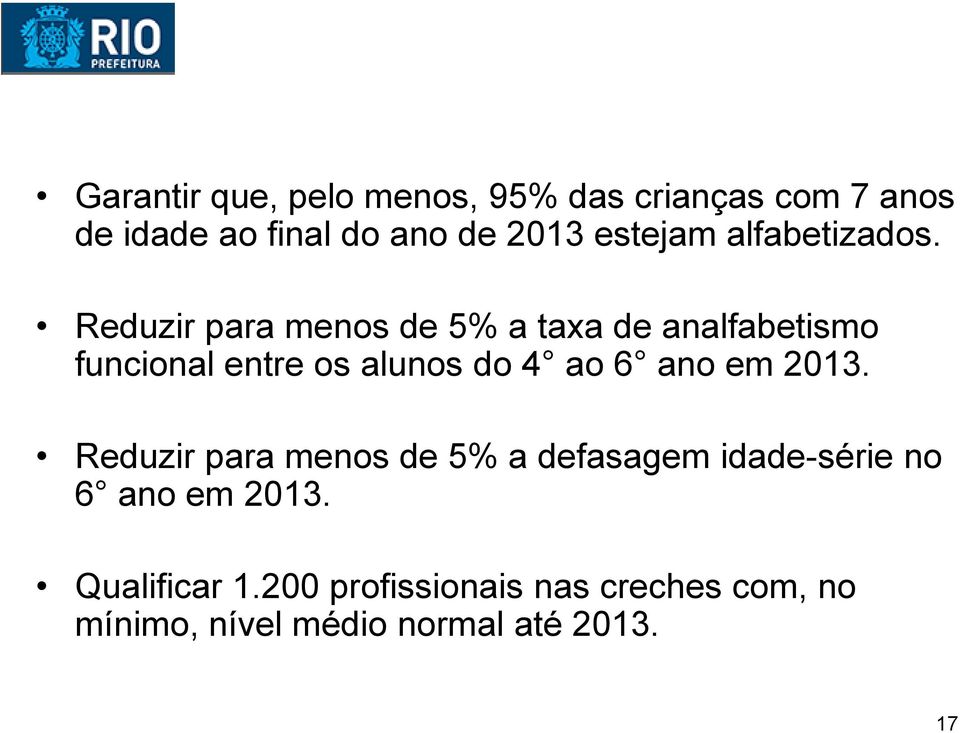 RIO
PREFEITURA

• Garantir que, pelo menos, 95% das crianças com 7 anos de idade ao final do ano de 2013 estejam alfabetizados.

• Reduzir para menos de 5% a taxa de analfabetismo funcional entre os alunos do 4° ao 6° ano em 2013.

• Reduzir para menos de 5% a defasagem idade-série no 6° ano em 2013.

• Qualificar 1.200 profissionais nas creches com, no mínimo, nível médio normal até 2013.

17